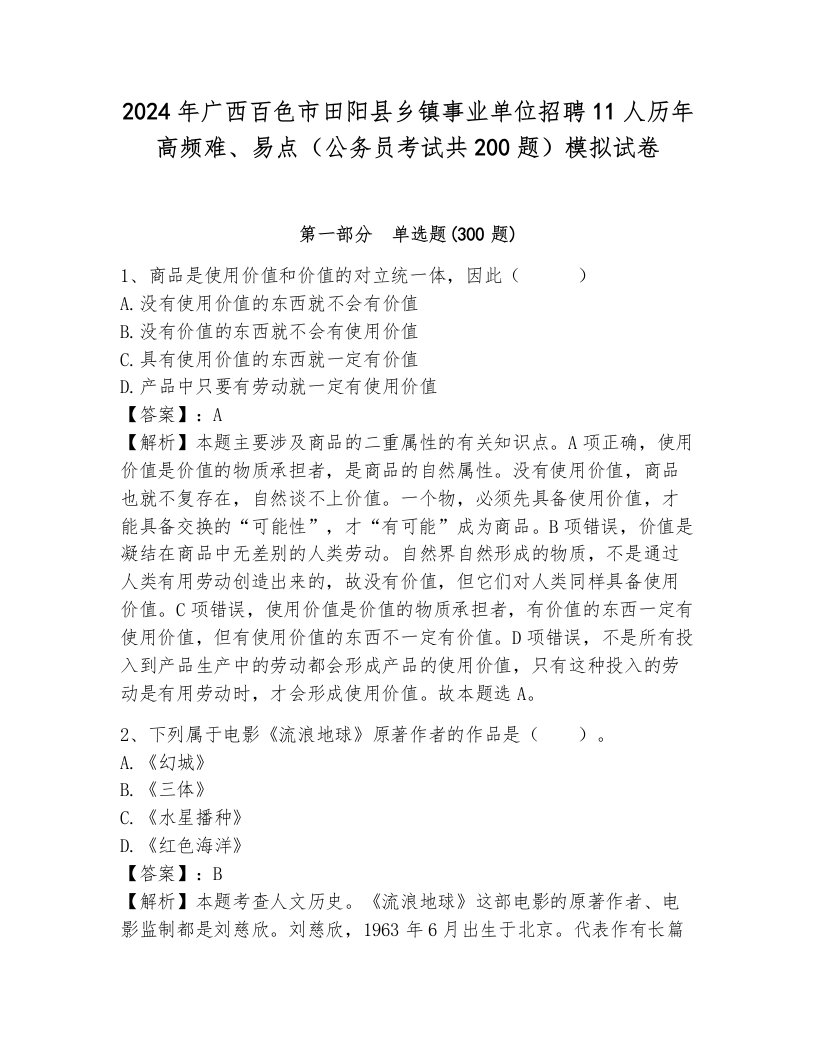 2024年广西百色市田阳县乡镇事业单位招聘11人历年高频难、易点（公务员考试共200题）模拟试卷

第一部分 单选题(300题)

1、商品是使用价值和价值的对立统一体，因此（ ）
A.没有使用价值的东西就不会有价值
B.没有价值的东西就不会有使用价值
C.具有使用价值的东西就一定有价值
D.产品中只要有劳动就一定有使用价值
【答案】：A
【解析】本题主要涉及商品的二重属性的有关知识点。A项正确，使用价值是价值的物质承担者，是商品的自然属性。没有使用价值，商品也就不复存在，自然谈不上价值。一个物，必须先具备使用价值，才能具备交换的“可能性”，才“有可能”成为商品。B项错误，价值是凝结在商品中无差别的人类劳动。自然界自然形成的物质，不是通过人类有用劳动创造出来的，故没有价值，但它们对人类同样具备使用价值。C项错误，使用价值是价值的物质承担者，有价值的东西一定有使用价值，但有使用价值的东西不一定有价值。D项错误，不是所有投入到产品生产中的劳动都会形成产品的使用价值，只有这种投入的劳动是有用劳动时，才会形成使用价值。故本题选A。

2、下列属于电影《流浪地球》原著作者的作品是（ ）。
A.《幻城》
B.《三体》
C.《水星播种》
D.《红色海洋》
【答案】：B
【解析】本题考查人文历史。《流浪地球》这部电影的原著作者、电影监制都是刘慈欣。刘慈欣，1963年6月出生于北京。代表作有长篇